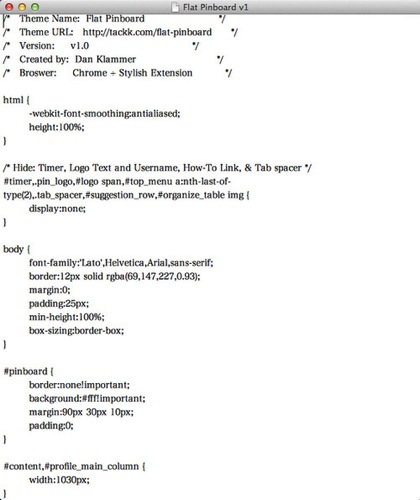 Flat Pinboard v1

/* Theme Name: Flat Pinboard */
/* Theme URL: http://tackk.com/flat-pinboard */
/* Version: v1.0 */
/* Created by: Dan Klammer */
/* Broswer: Chrome + Stylish Extension */

html {
-webkit-font-smoothing:antialiased;
height:100%;
}

/* Hide: Timer, Logo Text and Username, How-To Link, & Tab spacer */
#timer,.pin_logo,#logo span,#top_menu a:nth-last-of-type(2),.tab_spacer,#suggestion_row,#organize_table img {
display:none;
}

body {
font-family:'Lato',Helvetica,Arial,sans-serif;
border:12px solid rgba(69,147,227,0.93);
margin:0;
padding:25px;
min-height:100%;
box-sizing:border-box;
}

#pinboard {
border:none!important;
background:#fff!important;
margin:90px 30px 10px;
padding:0;
}

#content,#profile_main_column {
width:1030px;
}